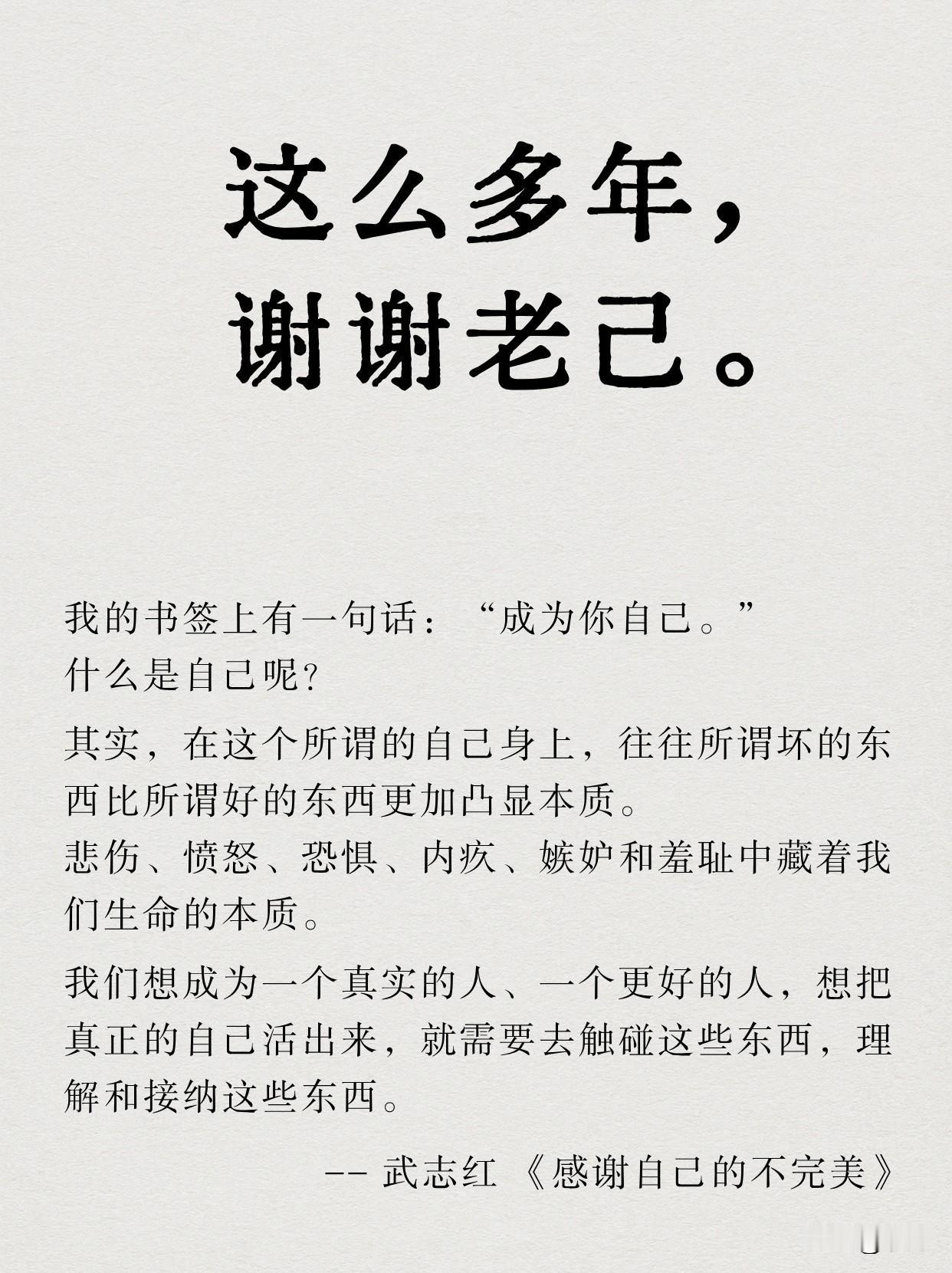 这么多年，
谢谢老己。

我的书签上有一句话：“成为你自己。”
什么是自己呢？

其实，在这个所谓的自己身上，往往所谓坏的东西比所谓好的东西更加凸显本质。
悲伤、愤怒、恐惧、内疚、嫉妒和羞耻中藏着我们生命的本质。

我们想成为一个真实的人、一个更好的人，想把真正的自己活出来，就需要去触碰这些东西，理解和接纳这些东西。

-- 武志红 《感谢自己的不完美》